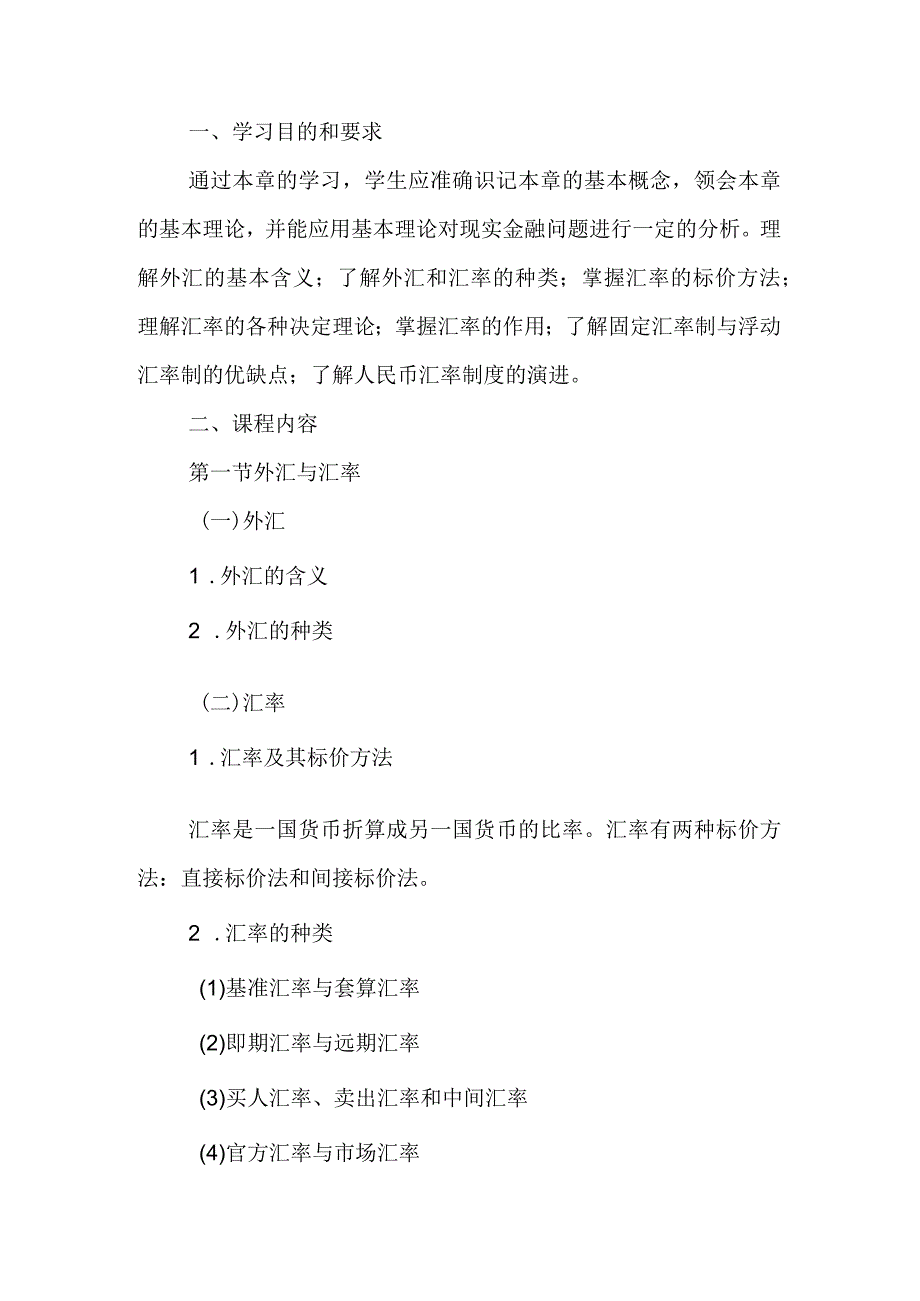 一、学习目的和要求

通过本章的学习，学生应准确识记本章的基本概念，领会本章的基本理论，并能应用基本理论对现实金融问题进行一定的分析。理解外汇的基本含义；了解外汇和汇率的种类；掌握汇率的标价方法；理解汇率的各种决定理论；掌握汇率的作用；了解固定汇率制与浮动汇率制的优缺点；了解人民币汇率制度的演进。

二、课程内容

第一节外汇与汇率

（一）外汇

1．外汇的含义

2．外汇的种类

（二）汇率

1．汇率及其标价方法

汇率是一国货币折算成另一国货币的比率。汇率有两种标价方法：直接标价法和间接标价法。

2．汇率的种类

(1)基准汇率与套算汇率

(2)即期汇率与远期汇率

(3)买人汇率、卖出汇率和中间汇率

(4)官方汇率与市场汇率